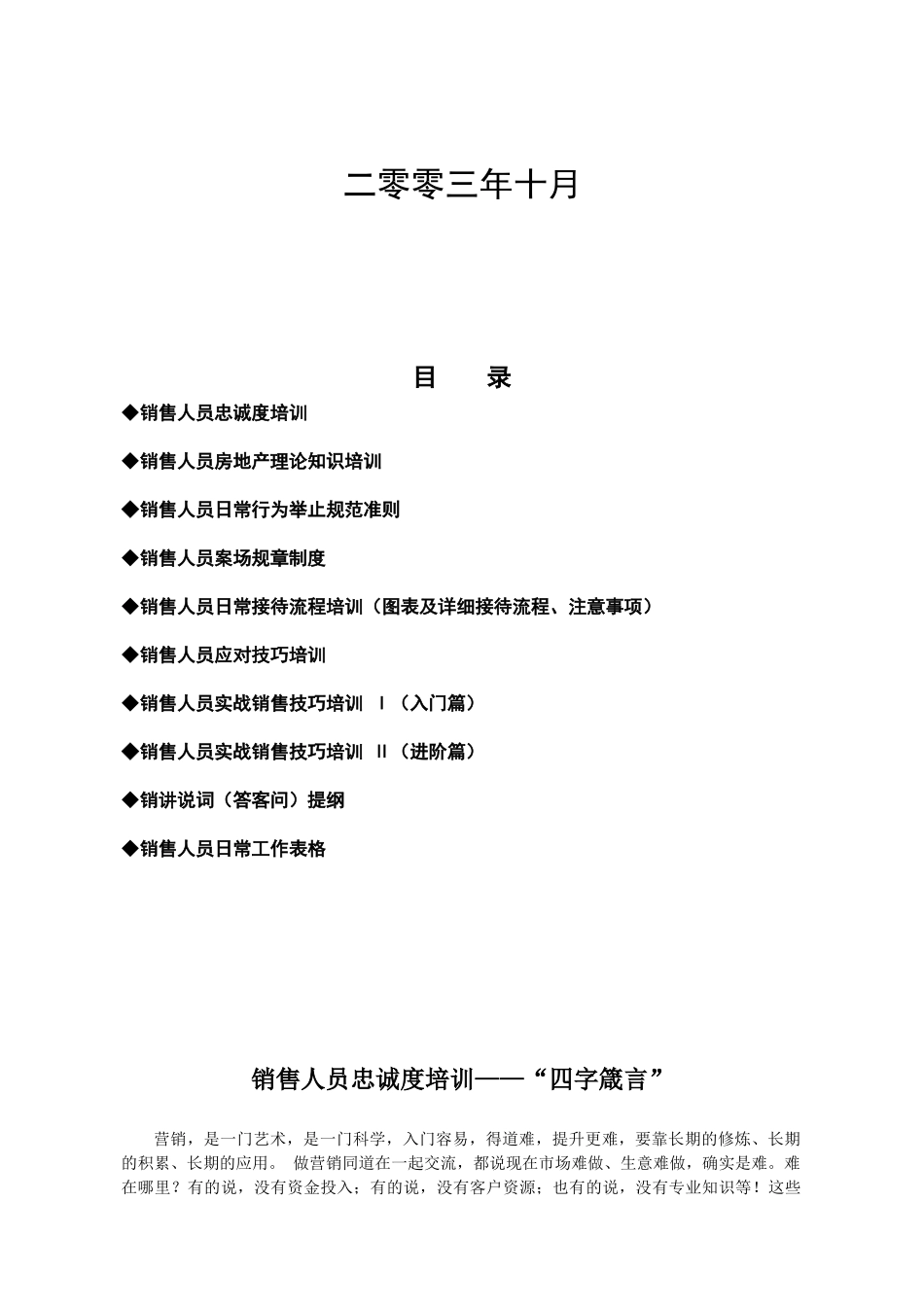 二零零三年十月

目　　录

◆销售人员忠诚度培训

◆销售人员房地产理论知识培训

◆销售人员日常行为举止规范准则

◆销售人员案场规章制度

◆销售人员日常接待流程培训（图表及详细接待流程、注意事项）

◆销售人员应对技巧培训

◆销售人员实战销售技巧培训 Ⅰ（入门篇）

◆销售人员实战销售技巧培训 Ⅱ（进阶篇）

◆销讲说词（答客问）提纲

◆销售人员日常工作表格

销售人员忠诚度培训——“四字箴言”

营销，是一门艺术，是一门科学，入门容易，得道难，提升更难，要靠长期的修炼、长期的积累、长期的应用。 做营销同道在一起交流，都说现在市场难做、生意难做，确实是难。难在哪里？有的说，没有资金投入；有的说，没有客户资源；也有的说，没有专业知识等！这些